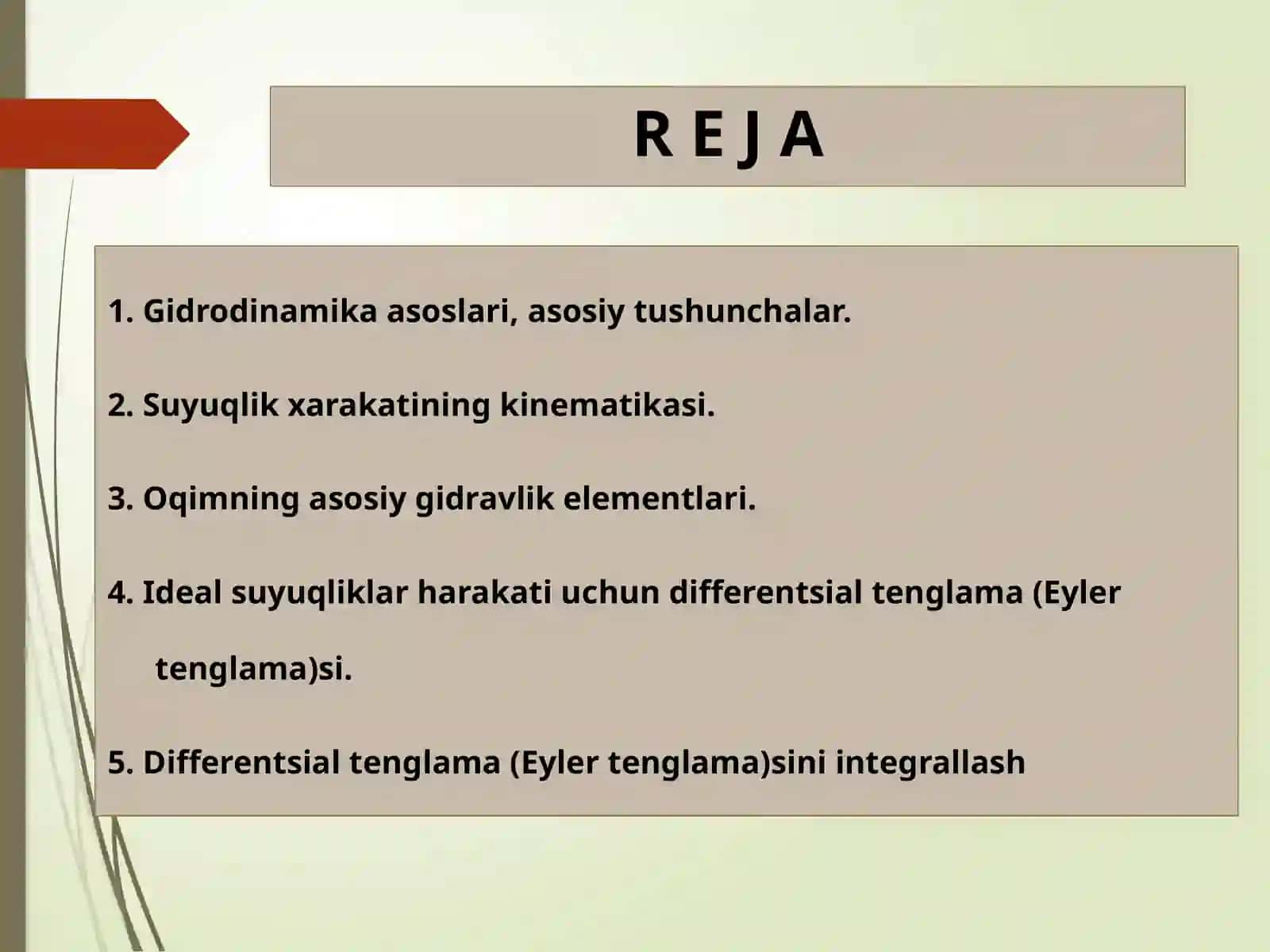 R E J A

1. Gidrodinamika asoslari, asosiy tushunchalar.

2. Suyuqlik xarakatining kinematikasi.

3. Oqimning asosiy gidravlik elementlari.

4. Ideal suyuqliklar harakati uchun differentsial tenglama (Eyler tenglama)si.

5. Differentsial tenglama (Eyler tenglama)sini integrallash